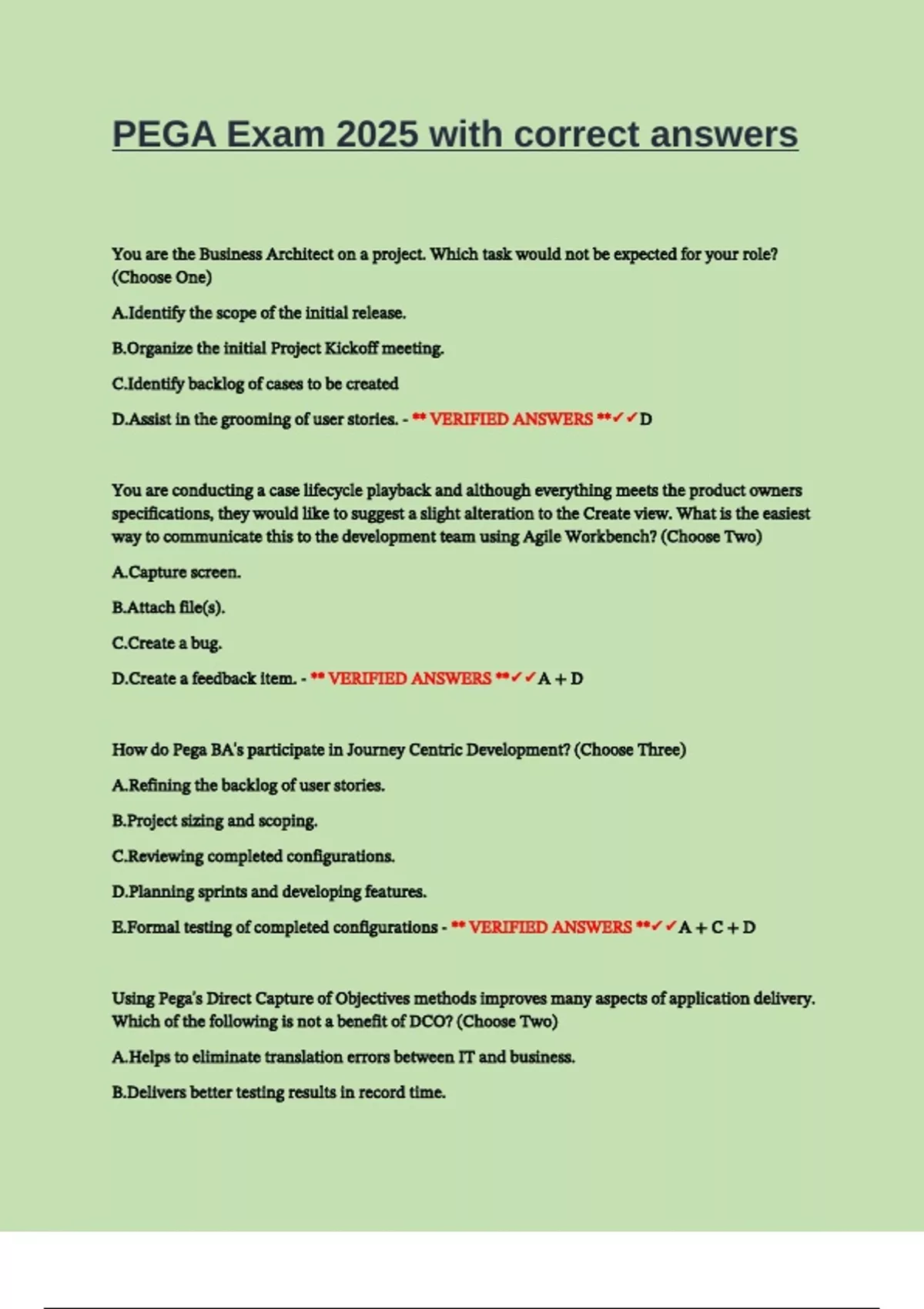 PEGA Exam 2025 with correct answers

You are the Business Architect on a project. Which task would not be expected for your role? (Choose One)

A.Identify the scope of the initial release.

B.Organize the initial Project Kickoff meeting.

C.Identify backlog of cases to be created

D.Assist in the grooming of user stories. - ** VERIFIED ANSWERS **✓✓D

You are conducting a case lifecycle playback and although everything meets the product owners specifications, they would like to suggest a slight alteration to the Create view. What is the easiest way to communicate this to the development team using Agile Workbench? (Choose Two)

A.Capture screen.

B.Attach file(s).

C.Create a bug.

D.Create a feedback item. - ** VERIFIED ANSWERS **✓✓A + D

How do Pega BA's participate in Journey Centric Development? (Choose Three)

A.Refining the backlog of user stories.

B.Project sizing and scoping.

C.Reviewing completed configurations.

D.Planning sprints and developing features.

E.Formal testing of completed configurations - ** VERIFIED ANSWERS **✓✓A + C + D

Using Pega's Direct Capture of Objectives methods improves many aspects of application delivery. Which of the following is not a benefit of DCO? (Choose Two)

A.Helps to eliminate translation errors between IT and business.

B.Delivers better testing results in record time.